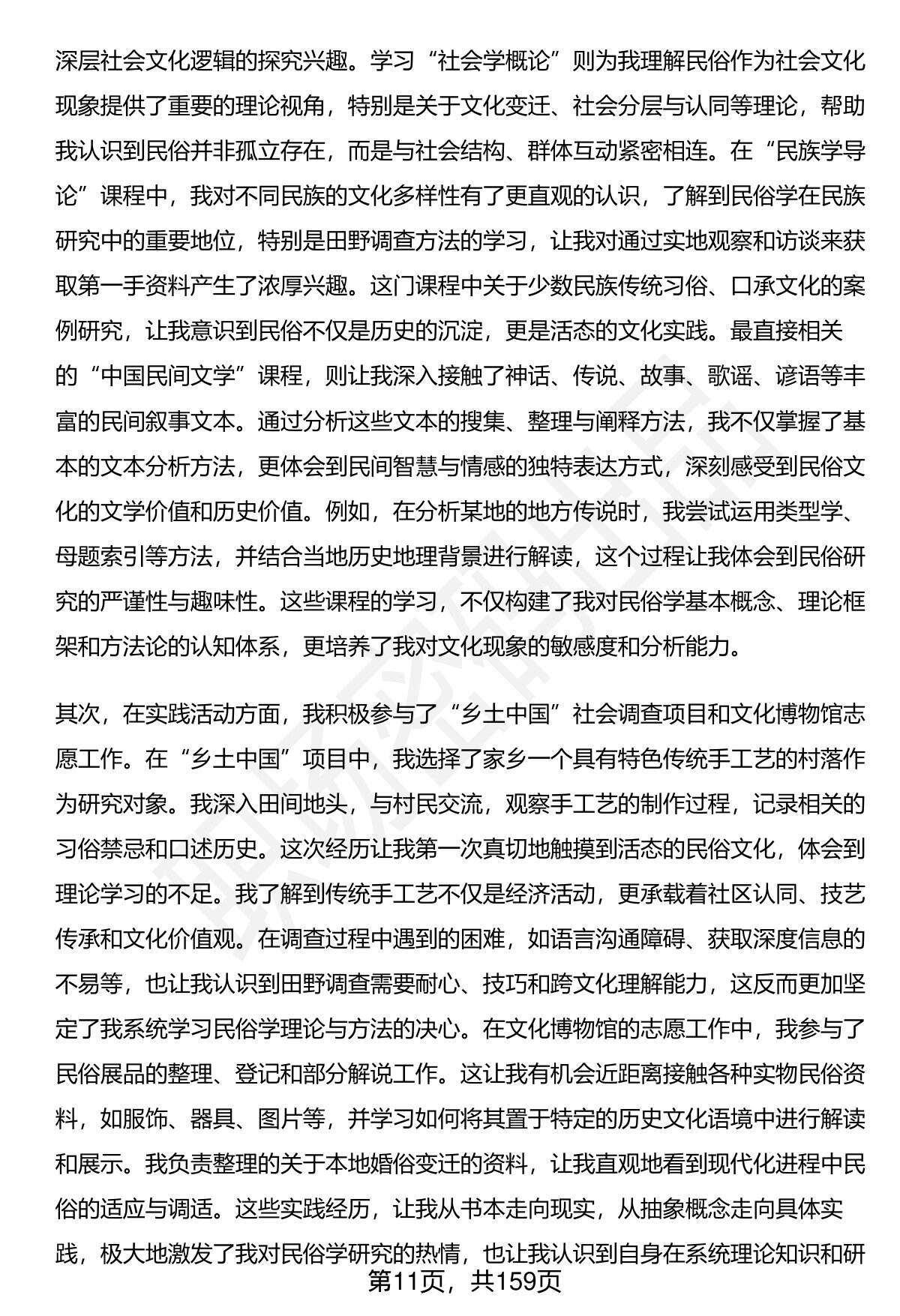 深层社会文化逻辑的探究兴趣。学习“社会学概论”则为我理解民俗作为社会文化现象提供了重要的理论视角，特别是关于文化变迁、社会分层与认同等理论，帮助我认识到民俗并非孤立存在，而是与社会结构、群体互动紧密相连。在“民族学导论”课程中，我对不同民族的文化多样性有了更直观的认识，了解到民俗学在民族研究中的重要地位，特别是田野调查方法的学习，让我对通过实地观察和访谈来获取第一手资料产生了浓厚兴趣。这门课程中关于少数民族传统习俗、口承文化的案例研究，让我意识到民俗不仅是历史的沉淀，更是活态的文化实践。最直接相关的“中国民间文学”课程，则让我深入接触了神话、传说、故事、歌谣、谚语等丰富的民间叙事文本。通过分析这些文本的搜集、整理与阐释方法，我不仅掌握了基本的文本分析方法，更体会到民间智慧与情感的独特表达方式，深刻感受到民俗文化的文学价值和历史价值。例如，在分析某地的地方传说时，我尝试运用类型学、母题索引等方法，并结合当地历史地理背景进行解读，这个过程让我体会到民俗研究的严谨性与趣味性。这些课程的学习，不仅构建了我对民俗学基本概念、理论框架和方法论的认知体系，更培养了我对文化现象的敏感度和分析能力。

其次，在实践活动方面，我积极参与了“乡土中国”社会调查项目和文化博物馆志愿工作。在“乡土中国”项目中，我选择了家乡一个具有特色传统手工艺的村落作为研究对象。我深入田间地头，与村民交流，观察手工艺的制作过程，记录相关的习俗禁忌和口述历史。这次经历让我第一次真切地触摸到活态的民俗文化，体会到理论学习的不足。我了解到传统手工艺不仅是经济活动，更承载着社区认同、技艺传承和文化价值观。在调查过程中遇到的困难，如语言沟通障碍、获取深度信息的不易等，也让我认识到田野调查需要耐心、技巧和跨文化理解能力，这反而更加坚定了我系统学习民俗学理论与方法的决心。在文化博物馆的志愿工作中，我参与了民俗展品的整理、登记和部分解说工作。这让我有机会近距离接触各种实物民俗资料，如服饰、器具、图片等，并学习如何将其置于特定的历史文化语境中进行解读和展示。我负责整理的关于本地婚俗变迁的资料，让我直观地看到现代化进程中民俗的适应与调适。这些实践经历，让我从书本走向现实，从抽象概念走向具体实践，极大地激发了我对民俗学研究的热情，也让我认识到自身在系统理论知识和研

第11页，共159页